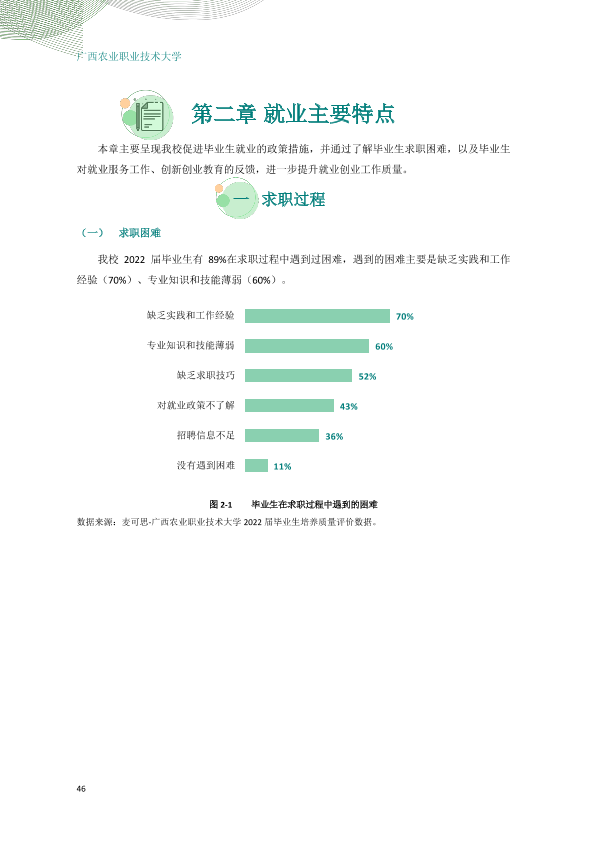 广西农业职业技术大学

第二章 就业主要特点

本章主要呈现我校促进毕业生就业的政策措施，并通过了解毕业生求职困难，以及毕业生对就业服务工作、创新创业教育的反馈，进一步提升就业创业工作质量。

一 求职过程

（一） 求职困难

我校2022届毕业生有89%在求职过程中遇到过困难，遇到的困难主要是缺乏实践和工作经验（70%）、专业知识和技能薄弱（60%）。

缺乏实践和工作经验 70%
专业知识和技能薄弱 60%
缺乏求职技巧 52%
对就业政策不了解 43%
招聘信息不足 36%
没有遇到困难 11%

图2-1 毕业生在求职过程中遇到的困难
数据来源：麦可思-广西农业职业技术大学2022届毕业生培养质量评价数据。

46